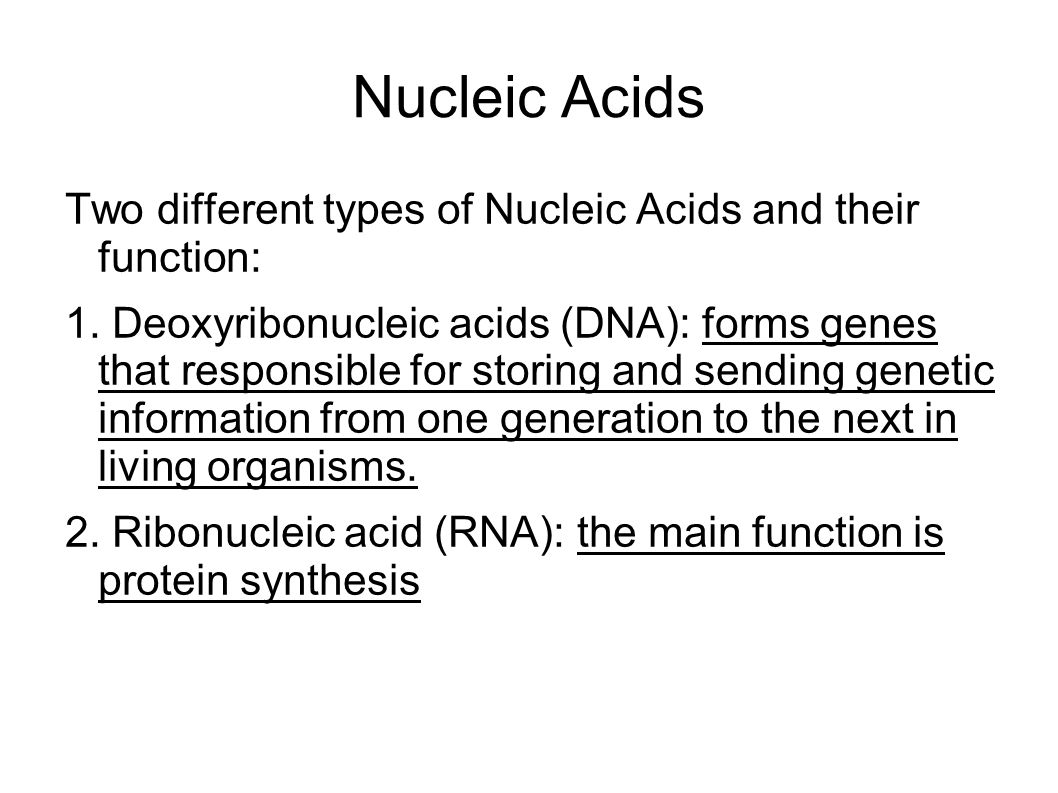 Nucleic Acids

Two different types of Nucleic Acids and their function:

1. Deoxyribonucleic acids (DNA): forms genes that responsible for storing and sending genetic information from one generation to the next in living organisms.

2. Ribonucleic acid (RNA): the main function is protein synthesis